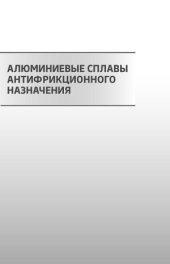 АЛЮМИНИЕВЫЕ СПЛАВЫ АНТИФРИКЦИОННОГО НАЗНАЧЕНИЯ